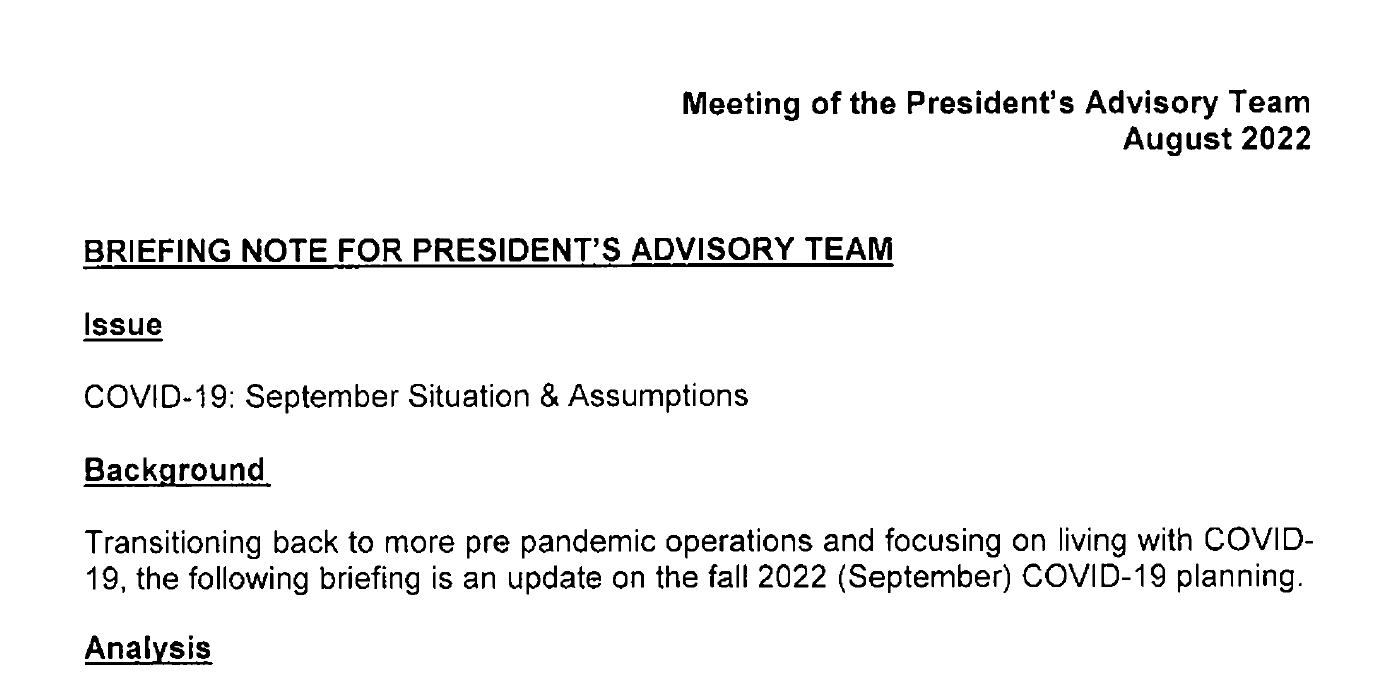 Meeting of the President's Advisory Team
August 2022

BRIEFING NOTE FOR PRESIDENT'S ADVISORY TEAM

Issue

COVID-19: September Situation & Assumptions

Background

Transitioning back to more pre pandemic operations and focusing on living with COVID-19, the following briefing is an update on the fall 2022 (September) COVID-19 planning.

Analysis